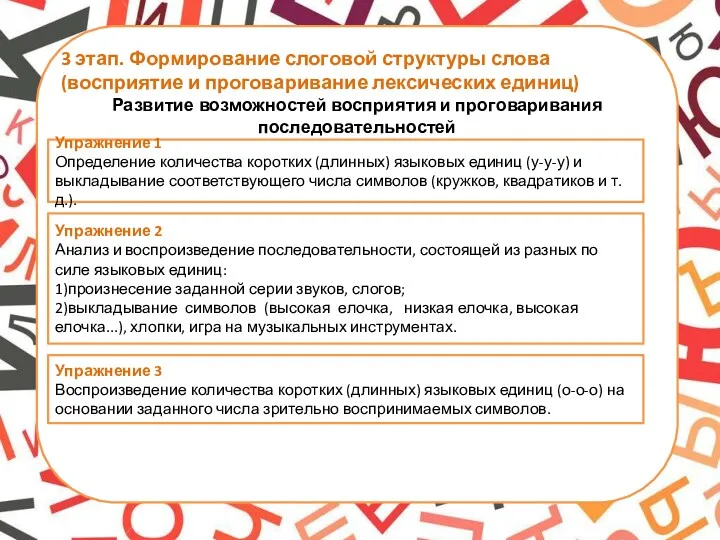 3 этап. Формирование слоговой структуры слова (восприятие и проговаривание лексических единиц)

Развитие возможностей восприятия и проговаривания последовательностей

Упражнение 1
Определение количества коротких (длинных) языковых единиц (у-у-у) и выкладывание соответствующего числа символов (кружков, квадратиков и т. д.).

Упражнение 2
Анализ и воспроизведение последовательности, состоящей из разных по силе языковых единиц:
1)произнесение заданной серии звуков, слогов;
2)выкладывание символов (высокая елочка, низкая елочка, высокая елочка...), хлопки, игра на музыкальных инструментах.

Упражнение 3
Воспроизведение количества коротких (длинных) языковых единиц (о-о-о) на основании заданного числа зрительно воспринимаемых символов.